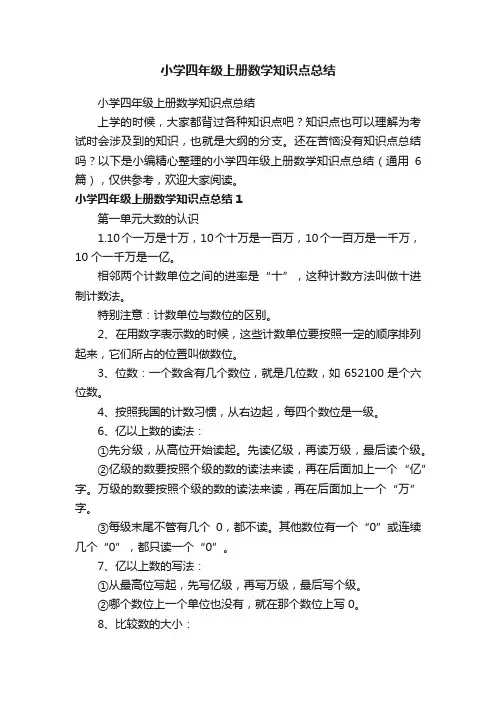 小学四年级上册数学知识点总结

小学四年级上册数学知识点总结

上学的时候，大家都背过各种知识点吧？知识点也可以理解为考试时会涉及到的知识，也就是大纲的分支。还在苦恼没有知识点总结吗？以下是小编精心整理的小学四年级上册数学知识点总结（通用 6 篇），仅供参考，欢迎大家阅读。

小学四年级上册数学知识点总结 1

第一单元大数的认识

1.10 个一万是十万，10 个十万是一百万，10 个一百万是一千万，10 个一千万是一亿。

相邻两个计数单位之间的进率是“十”，这种计数方法叫做十进制计数法。

特别注意：计数单位与数位的区别。

2、在用数字表示数的时候，这些计数单位要按照一定的顺序排列起来，它们所占的位置叫做数位。

3、位数：一个数含有几个数位，就是几位数，如 652100 是个六位数。

4、按照我国的计数习惯，从右边起，每四个数位是一级。

6、亿以上数的读法：

①先分级，从高位开始读起。先读亿级，再读万级，最后读个级。

②亿级的数要按照个级的数的读法来读，再在后面加上一个“亿”字。万级的数要按照个级的数的读法来读，再在后面加上一个“万”字。

③每级末尾不管有几个 0，都不读。其他数位有一个“0”或连续几个“0”，都只读一个“0”。

7、亿以上数的写法：

①从最高位写起，先写亿级，再写万级，最后写个级。

②哪个数位上一个单位也没有，就在那个数位上写 0。

8、比较数的大小：